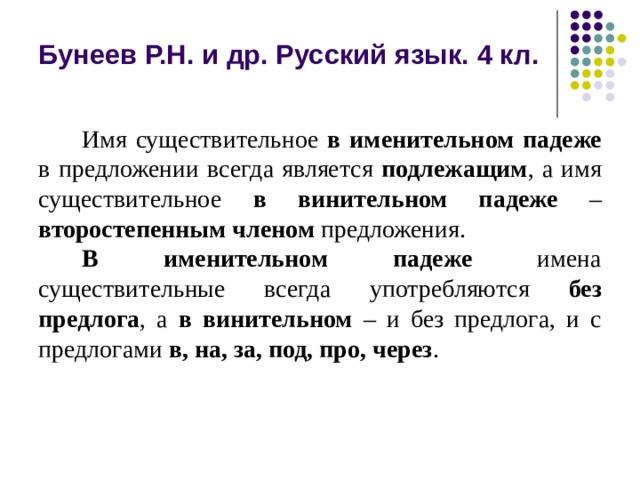 Бунеев Р.Н. и др. Русский язык. 4 кл.

Имя существительное в именительном падеже в предложении всегда является подлежащим, а имя существительное в винительном падеже – второстепенным членом предложения.

В именительном падеже имена существительные всегда употребляются без предлога, а в винительном – и без предлога, и с предлогами в, на, за, под, про, через.